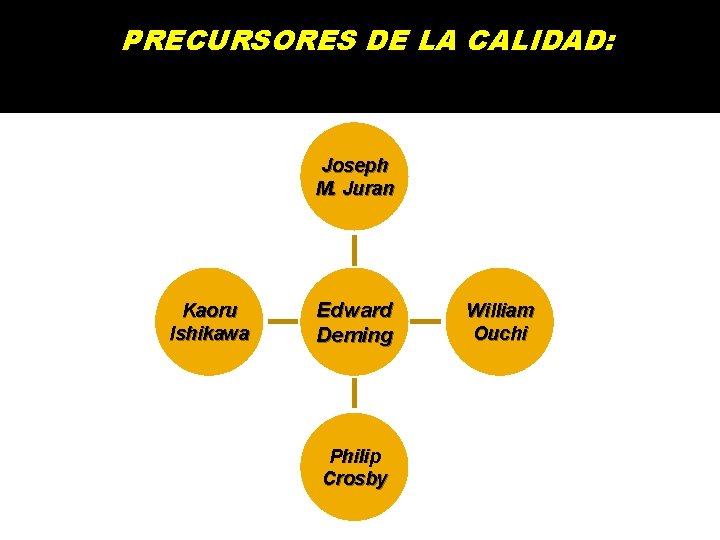 PRECURSORES DE LA CALIDAD:

Joseph M. Juran

Kaoru Ishikawa

Edward Deming

William Ouchi

Philip Crosby